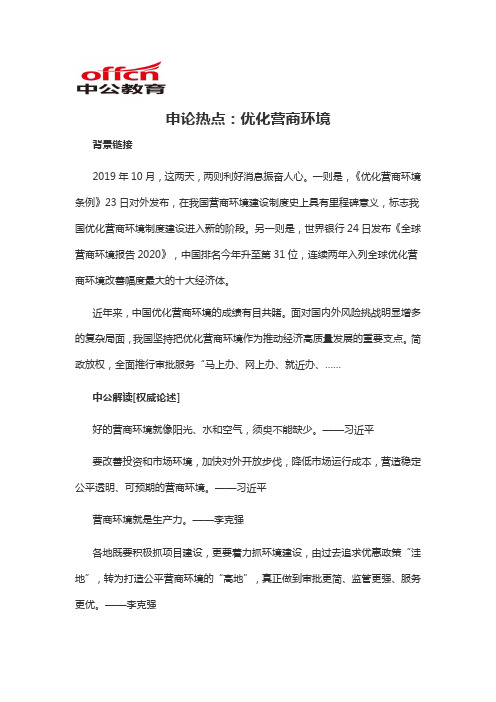 offcn
中公教育

申论热点：优化营商环境

背景链接

2019 年 10 月，这两天，两则利好消息振奋人心。一则是，《优化营商环境条例》23 日对外发布，在我国营商环境建设制度史上具有里程碑意义，标志我国优化营商环境制度建设进入新的阶段。另一则是，世界银行 24 日发布《全球营商环境报告 2020》，中国排名今年升至第 31 位，连续两年入列全球优化营商环境改善幅度最大的十大经济体。

近年来，中国优化营商环境的成绩有目共睹。面对国内外风险挑战明显增多的复杂局面，我国坚持把优化营商环境作为推动经济高质量发展的重要支点。简政放权，全面推行审批服务“马上办、网上办、就近办、……

中公解读[权威论述]

好的营商环境就像阳光、水和空气，须臾不能缺少。——习近平

要改善投资和市场环境，加快对外开放步伐，降低市场运行成本，营造稳定公平透明、可预期的营商环境。——习近平

营商环境就是生产力。——李克强

各地既要积极抓项目建设，更要着力抓环境建设，由过去追求优惠政策“洼地”，转为打造公平营商环境的“高地”，真正做到审批更简、监管更强、服务更优。——李克强